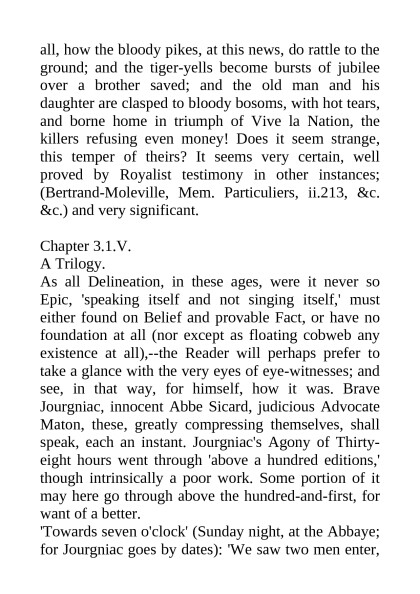 all, how the bloody pikes, at this news, do rattle to the ground; and the tiger-yells become bursts of jubilee over a brother saved; and the old man and his daughter are clasped to bloody bosoms, with hot tears, and borne home in triumph of Vive la Nation, the killers refusing even money! Does it seem strange, this temper of theirs? It seems very certain, well proved by Royalist testimony in other instances; (Bertrand-Moleville, Mem. Particuliers, ii.213, &c. &c.) and very significant.

Chapter 3.1.V.
A Trilogy.
As all Delineation, in these ages, were it never so Epic, 'speaking itself and not singing itself,' must either found on Belief and provable Fact, or have no foundation at all (nor except as floating cobweb any existence at all),--the Reader will perhaps prefer to take a glance with the very eyes of eye-witnesses; and see, in that way, for himself, how it was. Brave Jourgniac, innocent Abbe Sicard, judicious Advocate Maton, these, greatly compressing themselves, shall speak, each an instant. Jourgniac's Agony of Thirty-eight hours went through 'above a hundred editions,' though intrinsically a poor work. Some portion of it may here go through above the hundred-and-first, for want of a better.
'Towards seven o'clock' (Sunday night, at the Abbaye; for Jourgniac goes by dates): 'We saw two men enter,